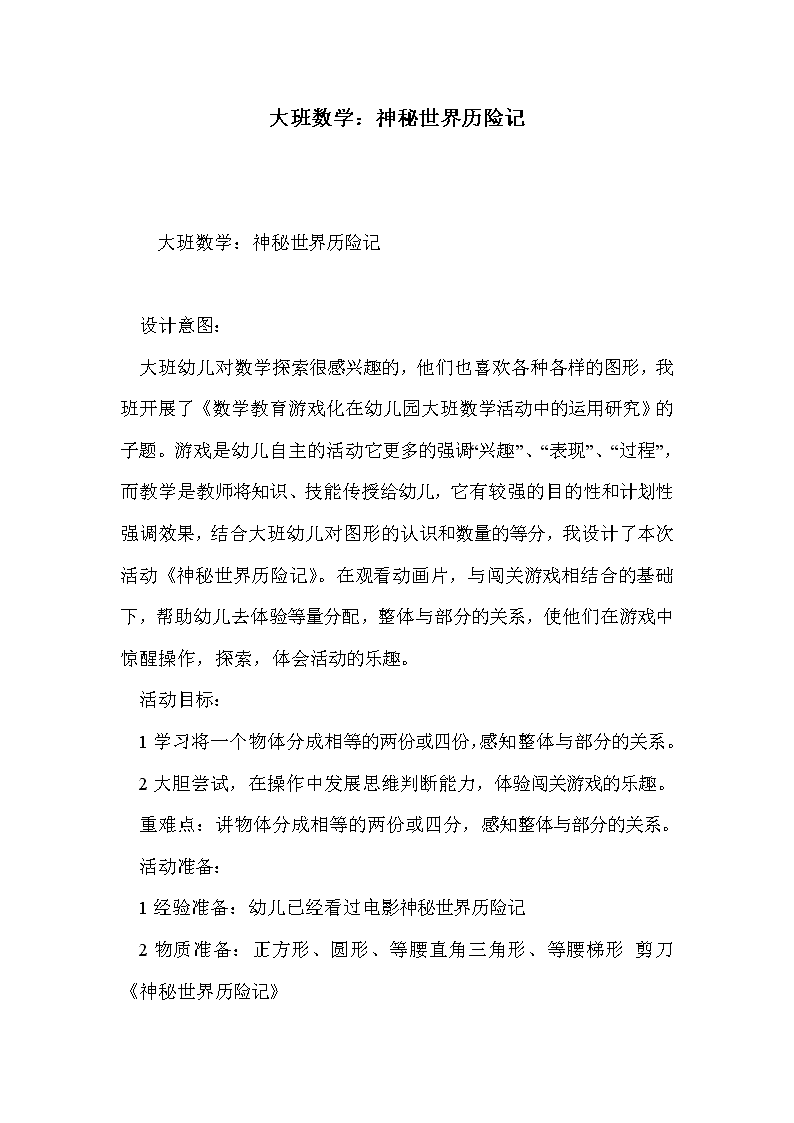 大班数学：神秘世界历险记

大班数学：神秘世界历险记

设计意图：

大班幼儿对数学探索很感兴趣的，他们也喜欢各种各样的图形，我班开展了《数学教育游戏化在幼儿园大班数学活动中的运用研究》的子题。游戏是幼儿自主的活动它更多的强调“兴趣”、“表现”、“过程”，而教学是教师将知识、技能传授给幼儿，它有较强的目的性和计划性强调效果，结合大班幼儿对图形的认识和数量的等分，我设计了本次活动《神秘世界历险记》。在观看动画片，与闯关游戏相结合的基础下，帮助幼儿去体验等量分配，整体与部分的关系，使他们在游戏中惊醒操作，探索，体会活动的乐趣。

活动目标：

1 学习将一个物体分成相等的两份或四份，感知整体与部分的关系。

2 大胆尝试，在操作中发展思维判断能力，体验闯关游戏的乐趣。

重难点：讲物体分成相等的两份或四分，感知整体与部分的关系。

活动准备：

1 经验准备：幼儿已经看过电影神秘世界历险记

2 物质准备：正方形、圆形、等腰直角三角形、等腰梯形 剪刀《神秘世界历险记》